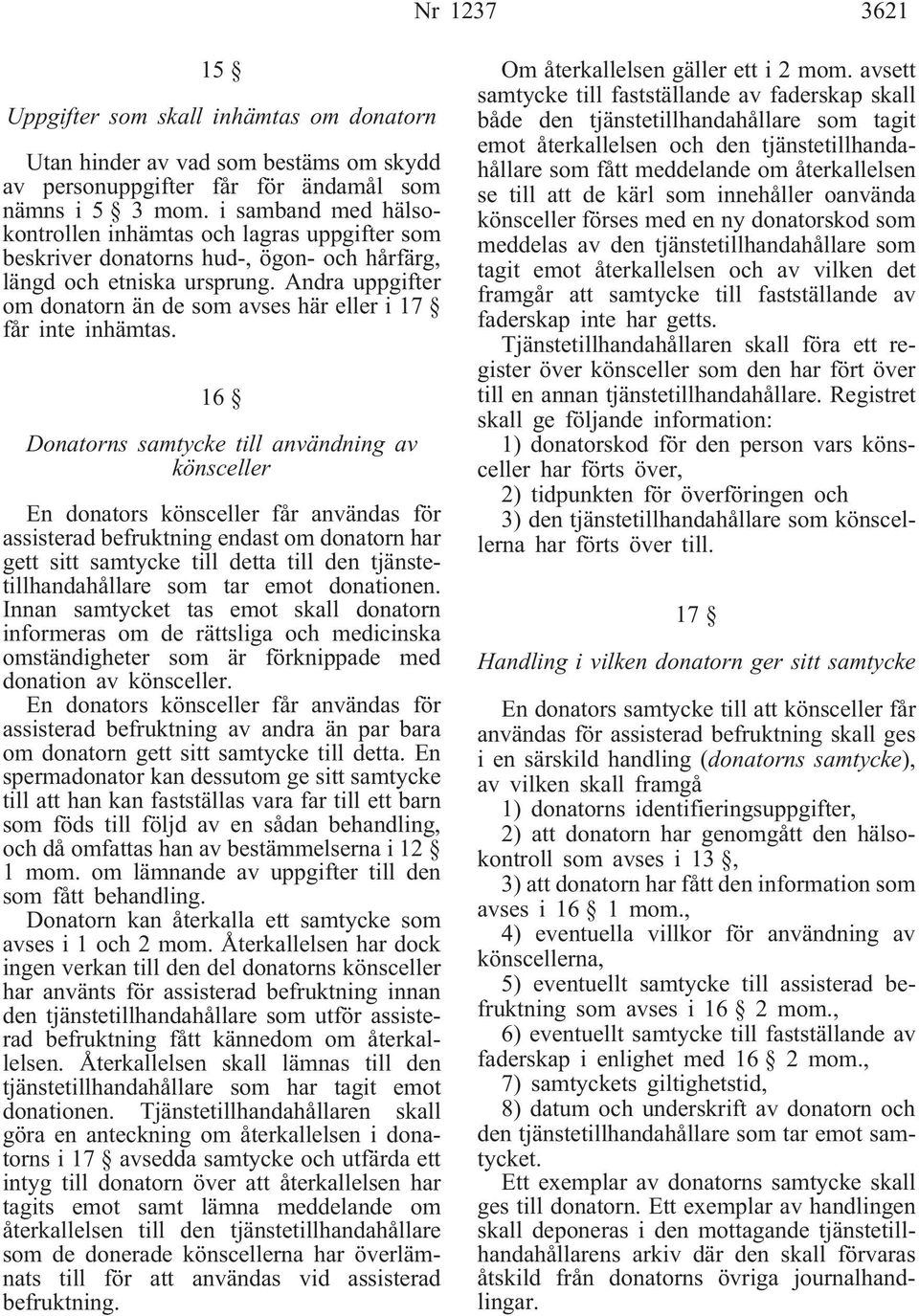 Nr 1237 3621

15 §

Uppgifter som skall inhämtas om donatorn

Utan hinder av vad som bestäms om skydd av personuppgifter får för ändamål som nämns i 5 § 3 mom. i samband med hälsokontrollen inhämtas och lagras uppgifter som beskriver donatorns hud-, ögon- och hårfärg, längd och etniska ursprung. Andra uppgifter om donatorn än de som avses här eller i 17 § får inte inhämtas.

16 §

Donatorns samtycke till användning av könsceller

En donators könsceller får användas för assisterad befruktning endast om donatorn har gett sitt samtycke till detta till den tjänstetillhandahållare som tar emot donationen. Innan samtycket tas emot skall donatorn informeras om de rättsliga och medicinska omständigheter som är förknippade med donation av könsceller.

En donators könsceller får användas för assisterad befruktning av andra än par bara om donatorn gett sitt samtycke till detta. En spermadonator kan dessutom ge sitt samtycke till att han kan fastställas vara far till ett barn som föds till följd av en sådan behandling, och då omfattas han av bestämmelserna i 12 § 1 mom. om lämnande av uppgifter till den som fått behandling.

Donatorn kan återkalla ett samtycke som avses i 1 och 2 mom. Återkallelsen har dock ingen verkan till den del donatorns könsceller har använts för assisterad befruktning innan den tjänstetillhandahållare som utför assisterad befruktning fått kännedom om återkallelsen. Återkallelsen skall lämnas till den tjänstetillhandahållare som har tagit emot donationen. Tjänstetillhandahållaren skall göra en anteckning om återkallelsen i donatorns i 17 § avsedda samtycke och utfärda ett intyg till donatorn över att återkallelsen har tagits emot samt lämna meddelande om återkallelsen till den tjänstetillhandahållare som de donerade könscellerna har överlämnats till för att användas vid assisterad befruktning.

Om återkallelsen gäller ett i 2 mom. avsett samtycke till fastställande av faderskap skall både den tjänstetillhandahållare som tagit emot återkallelsen och den tjänstetillhandahållare som fått meddelande om återkallelsen se till att de kärl som innehåller oanvända könsceller förses med en ny donatorskod som meddelas av den tjänstetillhandahållare som tagit emot återkallelsen och av vilken det framgår att samtycke till fastställande av faderskap inte har getts.

Tjänstetillhandahållaren skall föra ett register över könsceller som den har fört över till en annan tjänstetillhandahållare. Registret skall ge följande information:

1) donatorskod för den person vars könsceller har förts över,

2) tidpunkten för överföringen och

3) den tjänstetillhandahållare som könscellerna har förts över till.

17 §

Handling i vilken donatorn ger sitt samtycke

En donators samtycke till att könsceller får användas för assisterad befruktning skall ges i en särskild handling (donatorns samtycke), av vilken skall framgå

1) donatorns identifieringsuppgifter,

2) att donatorn har genomgått den hälsokontroll som avses i 13 §,

3) att donatorn har fått den information som avses i 16 § 1 mom.,

4) eventuella villkor för användning av könscellerna,

5) eventuellt samtycke till assisterad befruktning som avses i 16 § 2 mom.,

6) eventuellt samtycke till fastställande av faderskap i enlighet med 16 § 2 mom.,

7) samtyckets giltighetstid,

8) datum och underskrift av donatorn och den tjänstetillhandahållare som tar emot samtycket.

Ett exemplar av donatorns samtycke skall ges till donatorn. Ett exemplar av handlingen skall deponeras i den mottagande tjänstetillhandahållarens arkiv där den skall förvaras åtskild från donatorns övriga journalhandlingar.